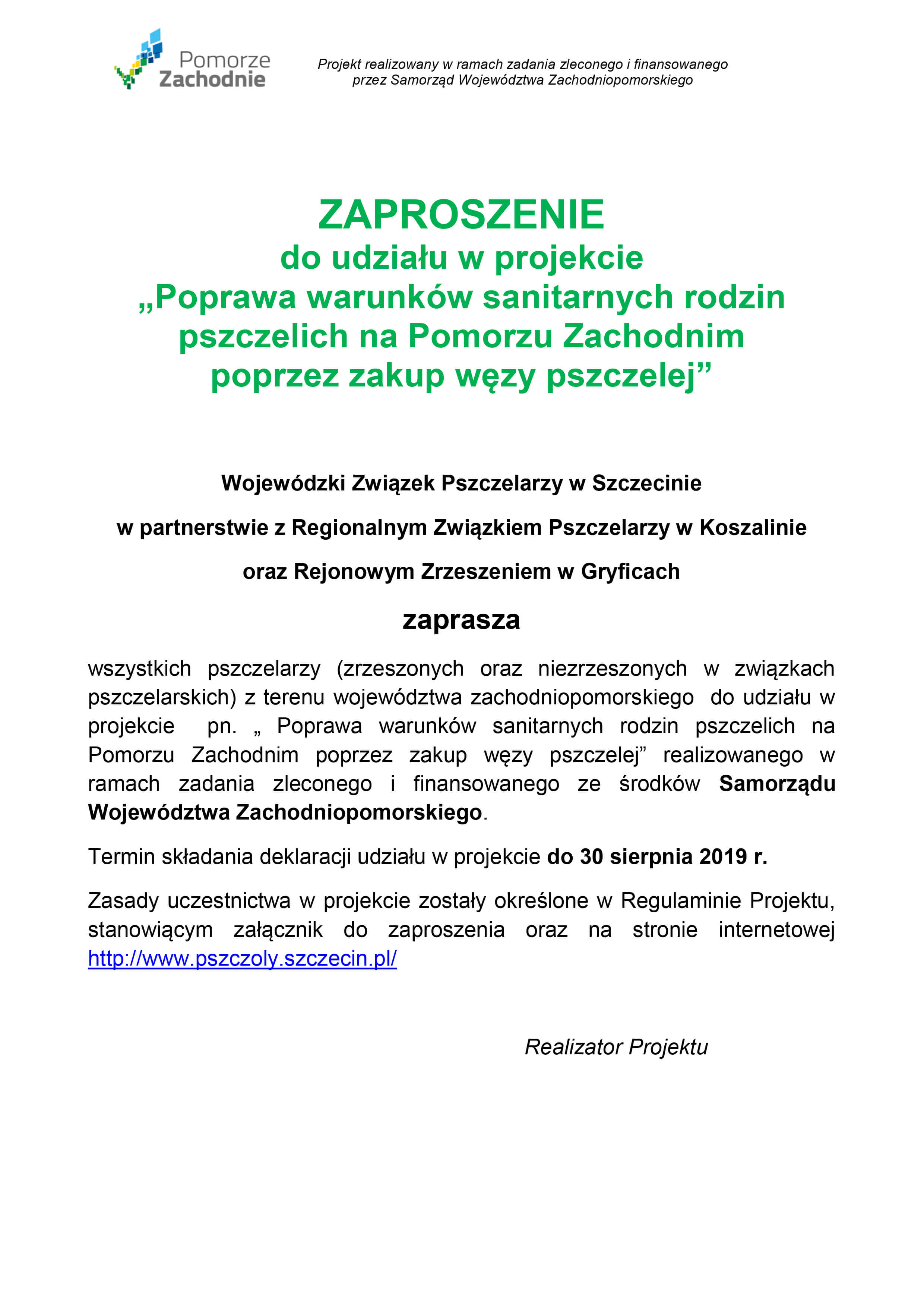 Pomorze Zachodnie

Projekt realizowany w ramach zadania zleconego i finansowanego przez Samorząd Województwa Zachodniopomorskiego

ZAPROSZENIE
do udziału w projekcie
„Poprawa warunków sanitarnych rodzin pszczelich na Pomorzu Zachodnim poprzez zakup węzy pszczelej”

Wojewódzki Związek Pszczelarzy w Szczecinie

w partnerstwie z Regionalnym Związkiem Pszczelarzy w Koszalinie

oraz Rejonowym Zrzeszeniem w Gryficach

zaprasza

wszystkich pszczelarzy (zrzeszonych oraz niezrzeszonych w związkach pszczelarskich) z terenu województwa zachodniopomorskiego do udziału w projekcie pn. „ Poprawa warunków sanitarnych rodzin pszczelich na Pomorzu Zachodnim poprzez zakup węzy pszczelej” realizowanego w ramach zadania zleconego i finansowanego ze środków Samorządu Województwa Zachodniopomorskiego.

Termin składania deklaracji udziału w projekcie do 30 sierpnia 2019 r.

Zasady uczestnictwa w projekcie zostały określone w Regulaminie Projektu, stanowiącym załącznik do zaproszenia oraz na stronie internetowej http://www.pszczoly.szczecin.pl/

Realizator Projektu